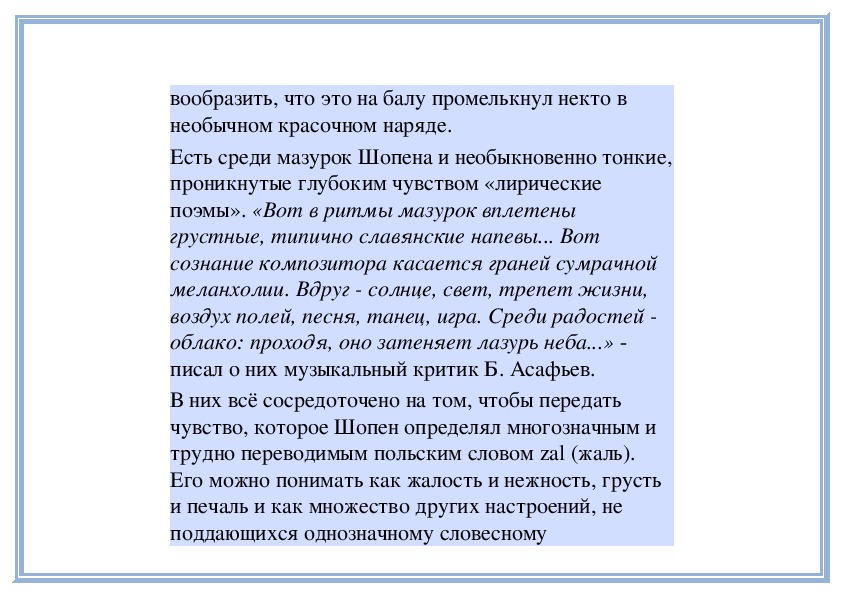 вообразить, что это на балу промелькнул некто в необычном красочном наряде.

Есть среди мазурок Шопена и необыкновенно тонкие, проникнутые глубоким чувством «лирические поэмы». «Вот в ритмы мазурок вплетены грустные, типично славянские напевы... Вот сознание композитора касается граней сумрачной меланхолии. Вдруг - солнце, свет, трепет жизни, воздух полей, песня, танец, игра. Среди радостей - облако: проходя, оно затеняет лазурь неба...» - писал о них музыкальный критик Б. Асафьев.

В них всё сосредоточено на том, чтобы передать чувство, которое Шопен определял многозначным и трудно переводимым польским словом zal (жаль). Его можно понимать как жалость и нежность, грусть и печаль и как множество других настроений, не поддающихся однозначному словесному